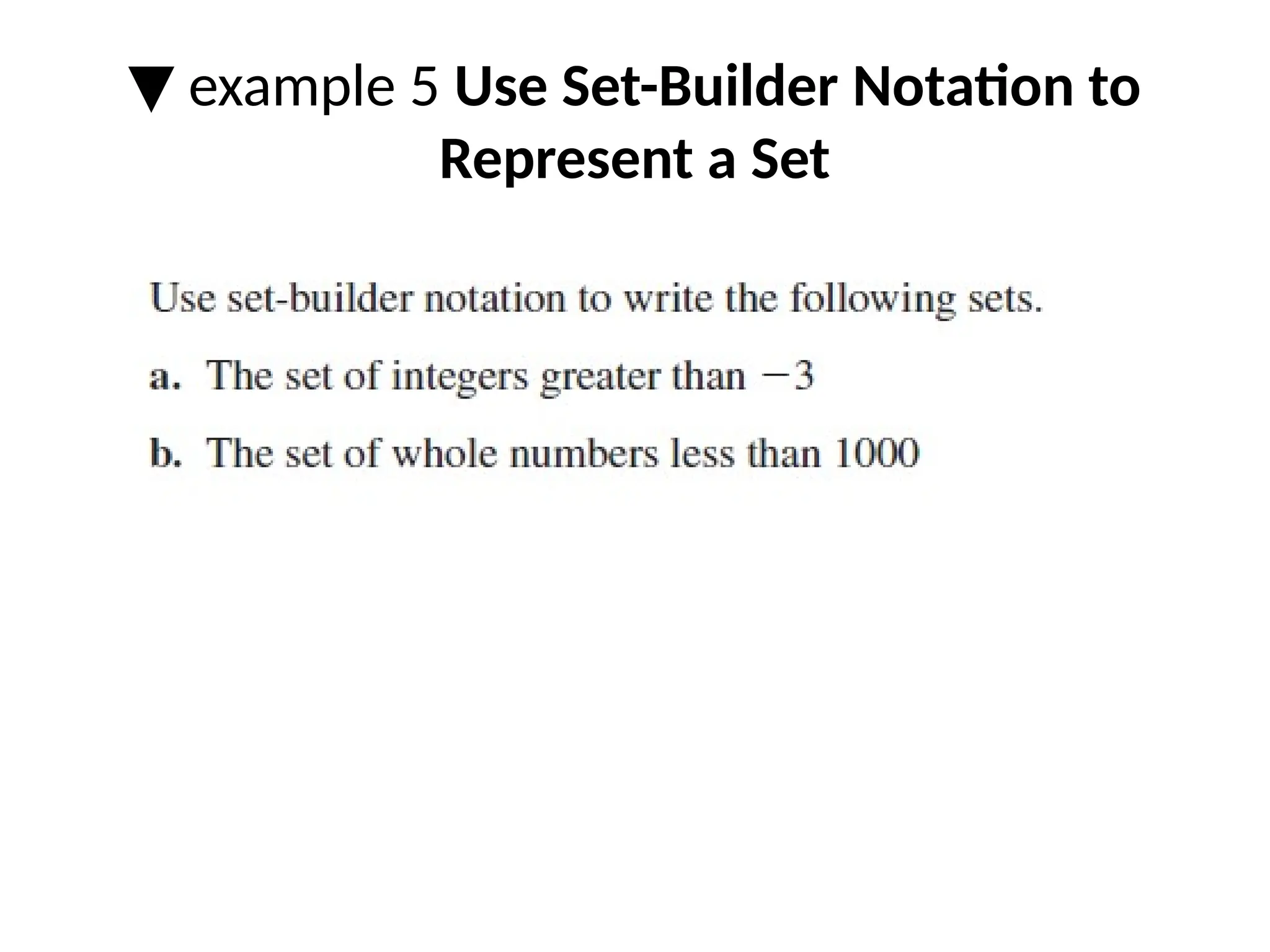 ▼ example 5 Use Set-Builder Notation to Represent a Set

Use set-builder notation to write the following sets.

a. The set of integers greater than $-3$

b. The set of whole numbers less than 1000